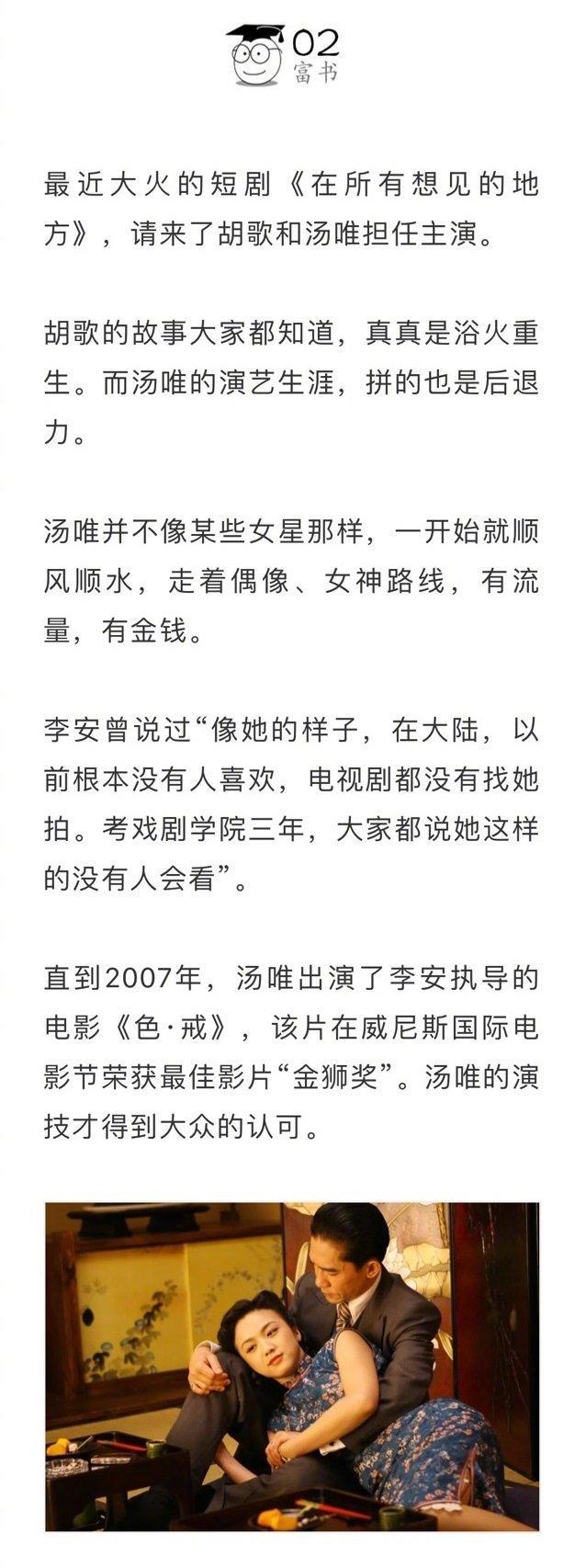 02
富书

最近大火的短剧《在所有想见的地方》，请来了胡歌和汤唯担任主演。

胡歌的故事大家都知道，真真是浴火重生。而汤唯的演艺生涯，拼的也是后退力。

汤唯并不像某些女星那样，一开始就顺风顺水，走着偶像、女神路线，有流量，有金钱。

李安曾说过“像她的样子，在大陆，以前根本没有人喜欢，电视剧都没有找她拍。考戏剧学院三年，大家都说她这样的没有人会看”。

直到2007年，汤唯出演了李安执导的电影《色·戒》，该片在威尼斯国际电影节荣获最佳影片“金狮奖”。汤唯的演技才得到大众的认可。